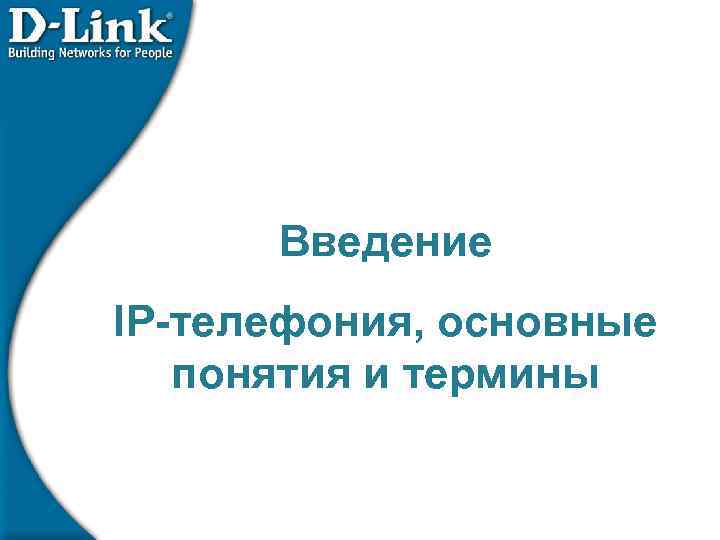 D-Link®
Building Networks for People

Введение

IP-телефония, основные понятия и термины